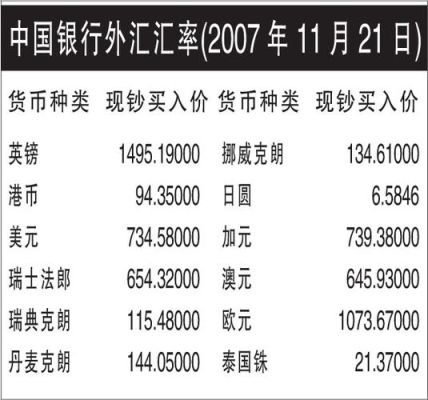 中国银行外汇汇率(2007 年 11 月 21 日)

| 货币种类 | 现钞买入价 | 货币种类 | 现钞买入价 |
|---|---|---|---|
| 英镑 | 1495.19000 | 挪威克朗 | 134.61000 |
| 港币 | 94.35000 | 日圆 | 6.5846 |
| 美元 | 734.58000 | 加元 | 739.38000 |
| 瑞士法郎 | 654.32000 | 澳元 | 645.93000 |
| 瑞典克朗 | 115.48000 | 欧元 | 1073.67000 |
| 丹麦克朗 | 144.05000 | 泰国铢 | 21.37000 |